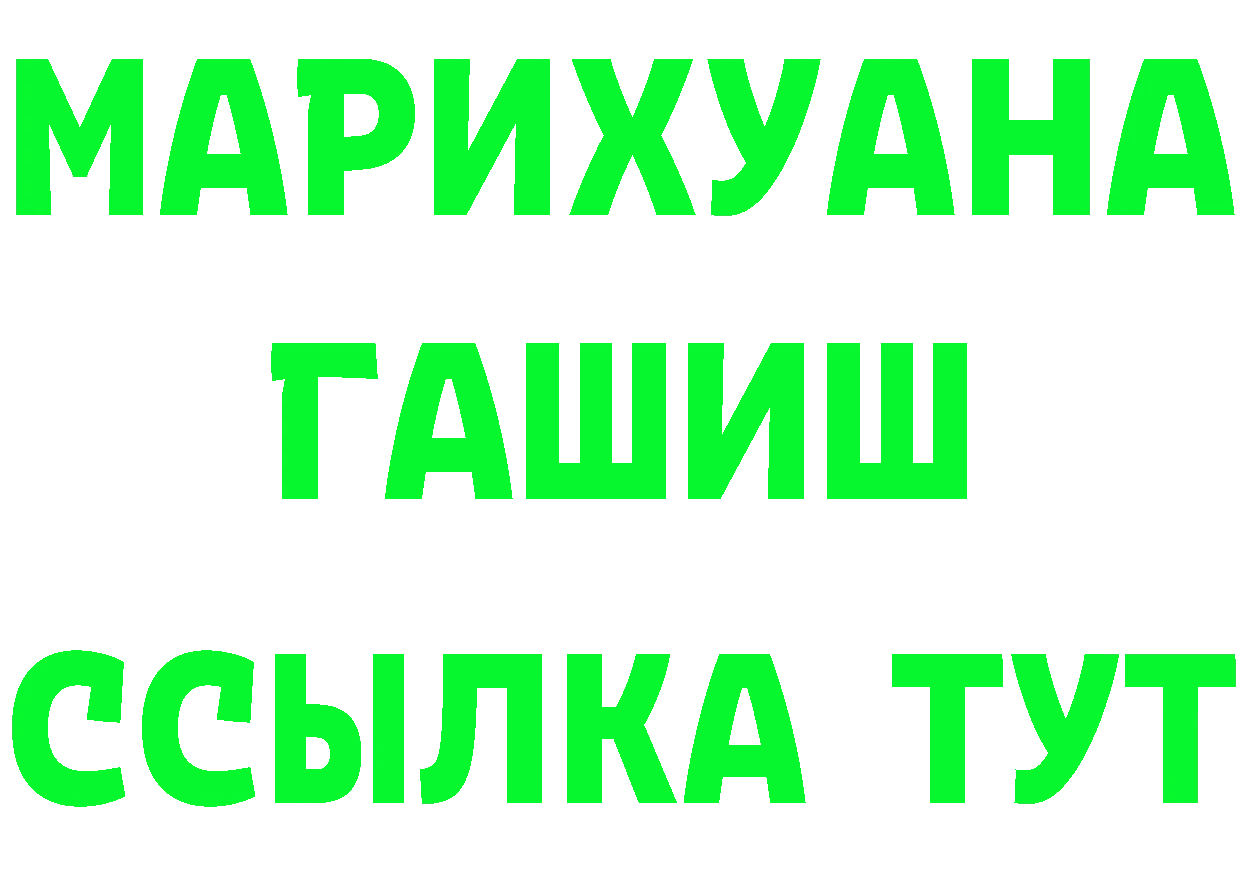 МАРИХУАНА
ГАШИШ
ССЫЛКА ТУТ